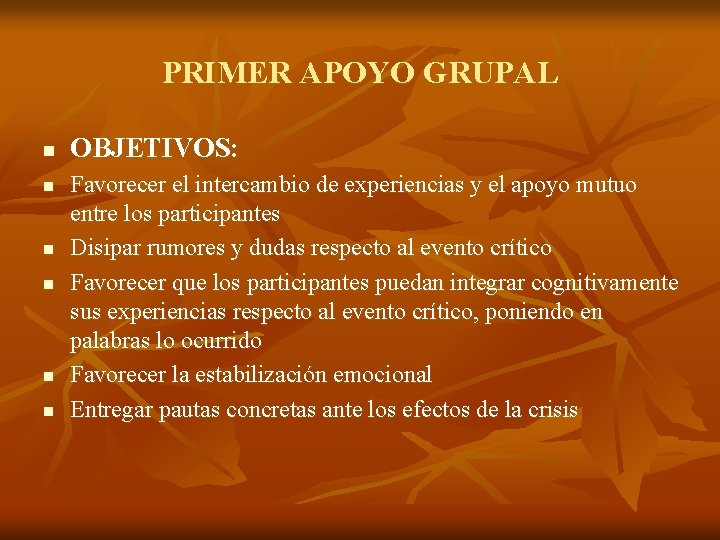 PRIMER APOYO GRUPAL

- OBJETIVOS:
- Favorecer el intercambio de experiencias y el apoyo mutuo entre los participantes
- Disipar rumores y dudas respecto al evento crítico
- Favorecer que los participantes puedan integrar cognitivamente sus experiencias respecto al evento crítico, poniendo en palabras lo ocurrido
- Favorecer la estabilización emocional
- Entregar pautas concretas ante los efectos de la crisis